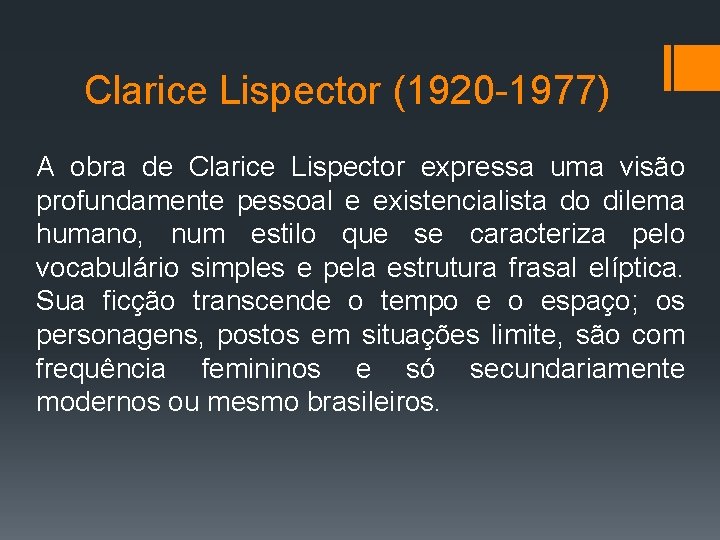 Clarice Lispector (1920-1977)

A obra de Clarice Lispector expressa uma visão profundamente pessoal e existencialista do dilema humano, num estilo que se caracteriza pelo vocabulário simples e pela estrutura frasal elíptica. Sua ficção transcende o tempo e o espaço; os personagens, postos em situações limite, são com frequência femininos e só secundariamente modernos ou mesmo brasileiros.